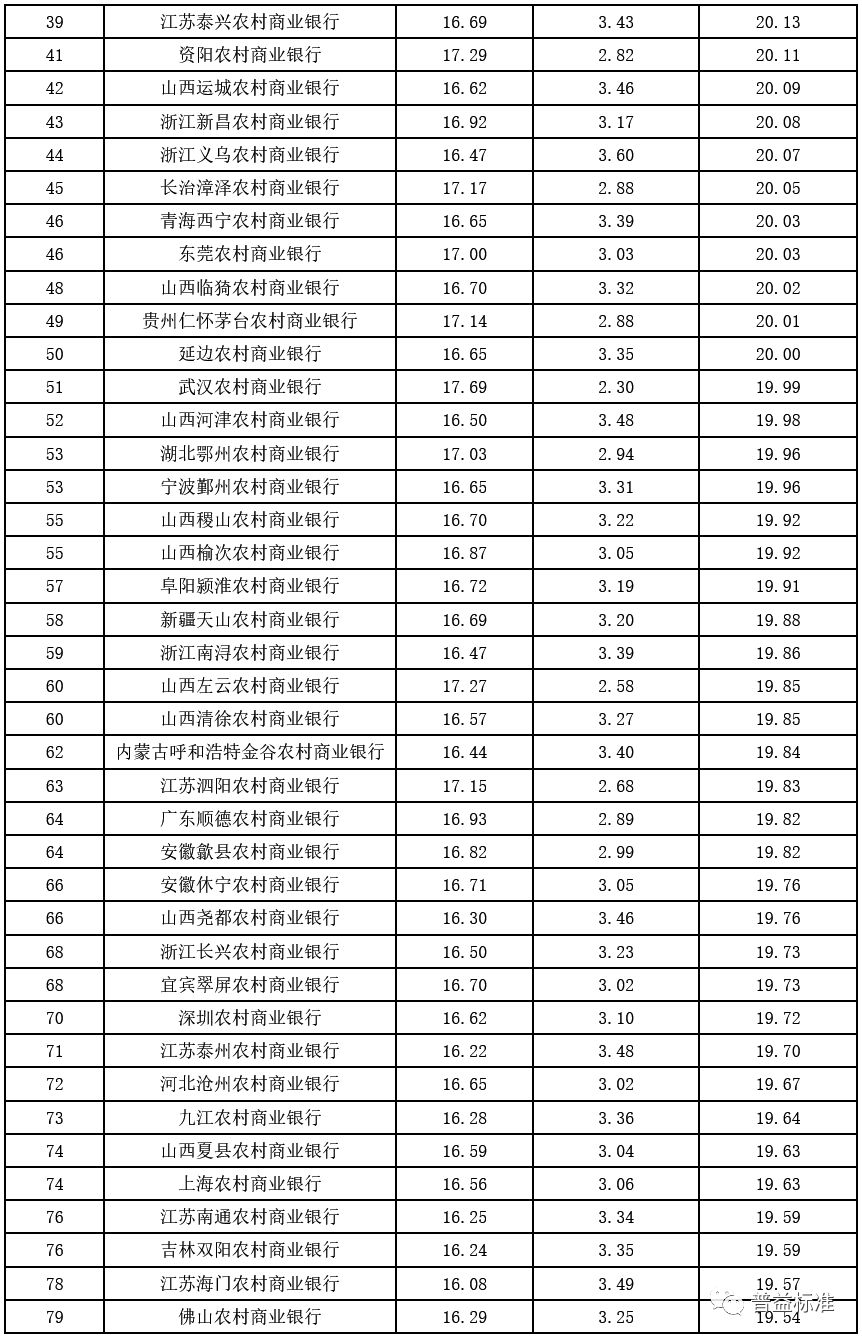 | 39 | 江苏泰兴农村商业银行 | 16.69 | 3.43 | 20.13 |
|---|---|---|---|---|
| 41 | 资阳农村商业银行 | 17.29 | 2.82 | 20.11 |
| 42 | 山西运城农村商业银行 | 16.62 | 3.46 | 20.09 |
| 43 | 浙江新昌农村商业银行 | 16.92 | 3.17 | 20.08 |
| 44 | 浙江义乌农村商业银行 | 16.47 | 3.60 | 20.07 |
| 45 | 长治漳泽农村商业银行 | 17.17 | 2.88 | 20.05 |
| 46 | 青海西宁农村商业银行 | 16.65 | 3.39 | 20.03 |
| 46 | 东莞农村商业银行 | 17.00 | 3.03 | 20.03 |
| 48 | 山西临猗农村商业银行 | 16.70 | 3.32 | 20.02 |
| 49 | 贵州仁怀茅台农村商业银行 | 17.14 | 2.88 | 20.01 |
| 50 | 延边农村商业银行 | 16.65 | 3.35 | 20.00 |
| 51 | 武汉农村商业银行 | 17.69 | 2.30 | 19.99 |
| 52 | 山西河津农村商业银行 | 16.50 | 3.48 | 19.98 |
| 53 | 湖北鄂州农村商业银行 | 17.03 | 2.94 | 19.96 |
| 53 | 宁波鄞州农村商业银行 | 16.65 | 3.31 | 19.96 |
| 55 | 山西稷山农村商业银行 | 16.70 | 3.22 | 19.92 |
| 55 | 山西榆次农村商业银行 | 16.87 | 3.05 | 19.92 |
| 57 | 阜阳颍淮农村商业银行 | 16.72 | 3.19 | 19.91 |
| 58 | 新疆天山农村商业银行 | 16.69 | 3.20 | 19.88 |
| 59 | 浙江南浔农村商业银行 | 16.47 | 3.39 | 19.86 |
| 60 | 山西左云农村商业银行 | 17.27 | 2.58 | 19.85 |
| 60 | 山西清徐农村商业银行 | 16.57 | 3.27 | 19.85 |
| 62 | 内蒙古呼和浩特金谷农村商业银行 | 16.44 | 3.40 | 19.84 |
| 63 | 江苏泗阳农村商业银行 | 17.15 | 2.68 | 19.83 |
| 64 | 广东顺德农村商业银行 | 16.93 | 2.89 | 19.82 |
| 64 | 安徽歙县农村商业银行 | 16.82 | 2.99 | 19.82 |
| 66 | 安徽休宁农村商业银行 | 16.71 | 3.05 | 19.76 |
| 66 | 山西尧都农村商业银行 | 16.30 | 3.46 | 19.76 |
| 68 | 浙江长兴农村商业银行 | 16.50 | 3.23 | 19.73 |
| 68 | 宜宾翠屏农村商业银行 | 16.70 | 3.02 | 19.73 |
| 70 | 深圳农村商业银行 | 16.62 | 3.10 | 19.72 |
| 71 | 江苏泰州农村商业银行 | 16.22 | 3.48 | 19.70 |
| 72 | 河北沧州农村商业银行 | 16.65 | 3.02 | 19.67 |
| 73 | 九江农村商业银行 | 16.28 | 3.36 | 19.64 |
| 74 | 山西夏县农村商业银行 | 16.59 | 3.04 | 19.63 |
| 74 | 上海农村商业银行 | 16.56 | 3.06 | 19.63 |
| 76 | 江苏南通农村商业银行 | 16.25 | 3.34 | 19.59 |
| 76 | 吉林双阳农村商业银行 | 16.24 | 3.35 | 19.59 |
| 78 | 江苏海门农村商业银行 | 16.08 | 3.49 | 19.57 |
| 79 | 佛山农村商业银行 | 16.29 | 3.25 | 19.54 |

普益标准